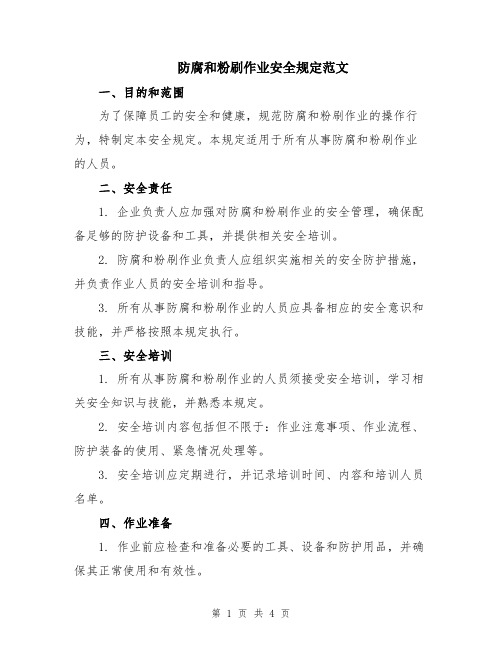 防腐和粉刷作业安全规定范文

一、目的和范围

为了保障员工的安全和健康，规范防腐和粉刷作业的操作行为，特制定本安全规定。本规定适用于所有从事防腐和粉刷作业的人员。

二、安全责任

1. 企业负责人应加强对防腐和粉刷作业的安全管理，确保配备足够的防护设备和工具，并提供相关安全培训。

2. 防腐和粉刷作业负责人应组织实施相关的安全防护措施，并负责作业人员的安全培训和指导。

3. 所有从事防腐和粉刷作业的人员应具备相应的安全意识和技能，并严格按照本规定执行。

三、安全培训

1. 所有从事防腐和粉刷作业的人员须接受安全培训，学习相关安全知识与技能，并熟悉本规定。

2. 安全培训内容包括但不限于：作业注意事项、作业流程、防护装备的使用、紧急情况处理等。

3. 安全培训应定期进行，并记录培训时间、内容和培训人员名单。

四、作业准备

1. 作业前应检查和准备必要的工具、设备和防护用品，并确保其正常使用和有效性。

第 1 页 共 4 页